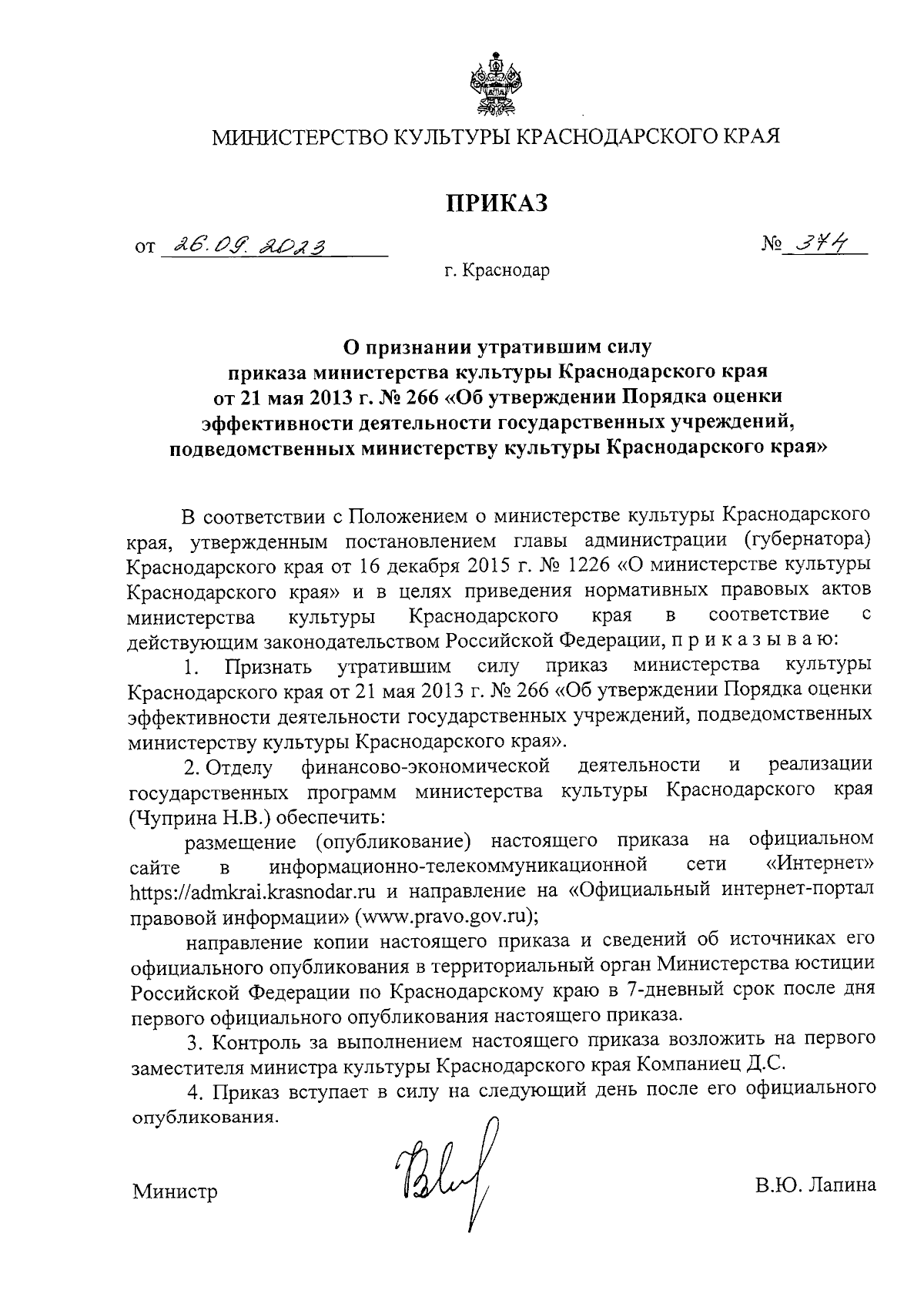 МИНИСТЕРСТВО КУЛЬТУРЫ КРАСНОДАРСКОГО КРАЯ

ПРИКАЗ

от 26.09.2023 № 374

г. Краснодар

О признании утратившим силу приказа министерства культуры Краснодарского края от 21 мая 2013 г. № 266 «Об утверждении Порядка оценки эффективности деятельности государственных учреждений, подведомственных министерству культуры Краснодарского края»

В соответствии с Положением о министерстве культуры Краснодарского края, утвержденным постановлением главы администрации (губернатора) Краснодарского края от 16 декабря 2015 г. № 1226 «О министерстве культуры Краснодарского края» и в целях приведения нормативных правовых актов министерства культуры Краснодарского края в соответствие с действующим законодательством Российской Федерации, п р и к а з ы в а ю:

1. Признать утратившим силу приказ министерства культуры Краснодарского края от 21 мая 2013 г. № 266 «Об утверждении Порядка оценки эффективности деятельности государственных учреждений, подведомственных министерству культуры Краснодарского края».

2. Отделу финансово-экономической деятельности и реализации государственных программ министерства культуры Краснодарского края (Чуприна Н.В.) обеспечить:

размещение (опубликование) настоящего приказа на официальном сайте в информационно-телекоммуникационной сети «Интернет» https://admkrai.krasnodar.ru и направление на «Официальный интернет-портал правовой информации» (www.pravo.gov.ru);

направление копии настоящего приказа и сведений об источниках его официального опубликования в территориальный орган Министерства юстиции Российской Федерации по Краснодарскому краю в 7-дневный срок после дня первого официального опубликования настоящего приказа.

3. Контроль за выполнением настоящего приказа возложить на первого заместителя министра культуры Краснодарского края Компаниец Д.С.

4. Приказ вступает в силу на следующий день после его официального опубликования.

Министр В.Ю. Лапина